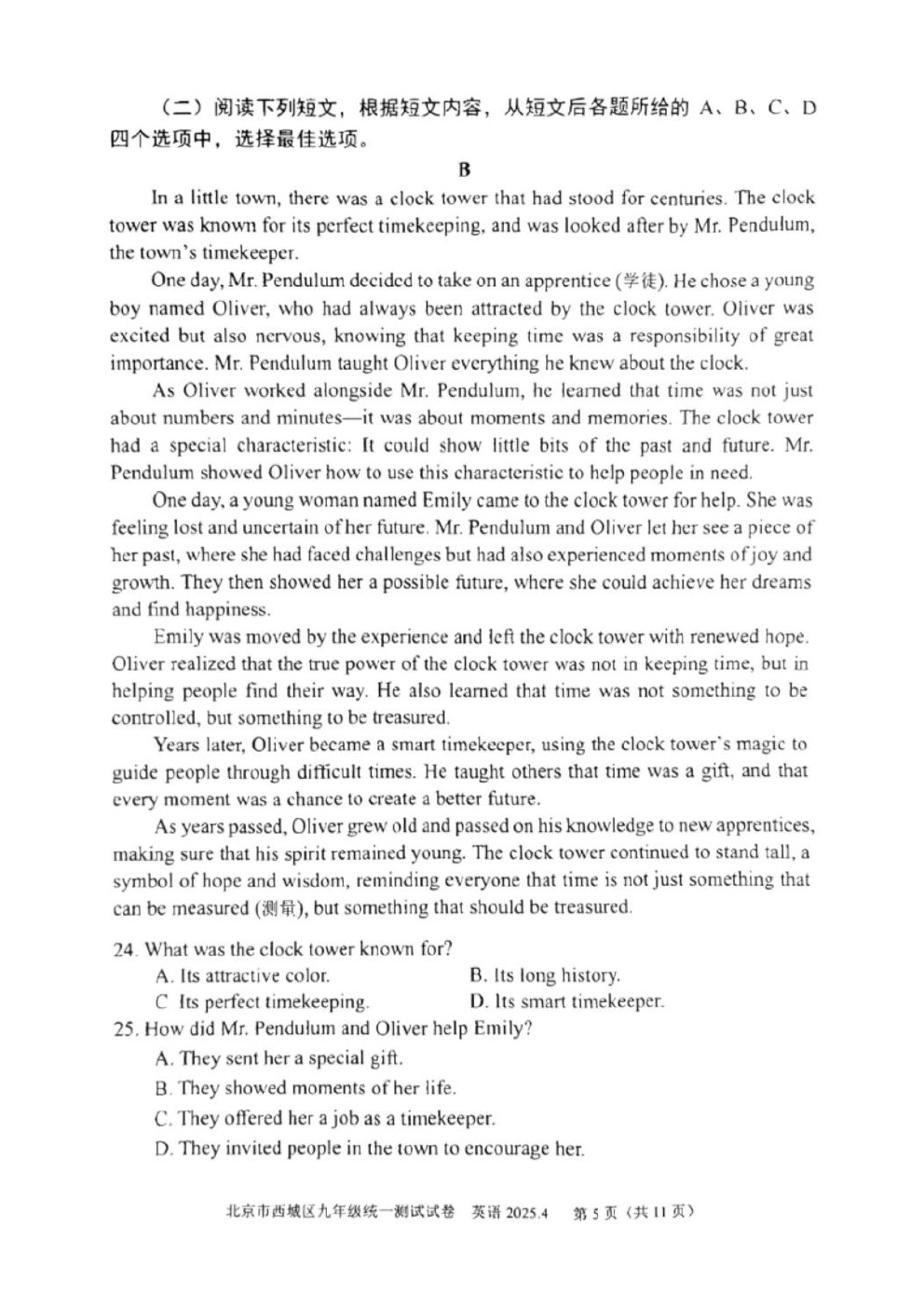 （二）阅读下列短文，根据短文内容，从短文后各题所给的 A、B、C、D 四个选项中，选择最佳选项。

B

In a little town, there was a clock tower that had stood for centuries. The clock tower was known for its perfect timekeeping, and was looked after by Mr. Pendulum, the town's timekeeper.

One day, Mr. Pendulum decided to take on an apprentice (学徒). He chose a young boy named Oliver, who had always been attracted by the clock tower. Oliver was excited but also nervous, knowing that keeping time was a responsibility of great importance. Mr. Pendulum taught Oliver everything he knew about the clock.

As Oliver worked alongside Mr. Pendulum, he learned that time was not just about numbers and minutes—it was about moments and memories. The clock tower had a special characteristic: It could show little bits of the past and future. Mr. Pendulum showed Oliver how to use this characteristic to help people in need.

One day, a young woman named Emily came to the clock tower for help. She was feeling lost and uncertain of her future. Mr. Pendulum and Oliver let her see a piece of her past, where she had faced challenges but had also experienced moments of joy and growth. They then showed her a possible future, where she could achieve her dreams and find happiness.

Emily was moved by the experience and left the clock tower with renewed hope. Oliver realized that the true power of the clock tower was not in keeping time, but in helping people find their way. He also learned that time was not something to be controlled, but something to be treasured.

Years later, Oliver became a smart timekeeper, using the clock tower's magic to guide people through difficult times. He taught others that time was a gift, and that every moment was a chance to create a better future.

As years passed, Oliver grew old and passed on his knowledge to new apprentices, making sure that his spirit remained young. The clock tower continued to stand tall, a symbol of hope and wisdom, reminding everyone that time is not just something that can be measured (测量), but something that should be treasured.

24. What was the clock tower known for?
A. Its attractive color.
B. Its long history.
C Its perfect timekeeping.
D. Its smart timekeeper.

25. How did Mr. Pendulum and Oliver help Emily?
A. They sent her a special gift.
B. They showed moments of her life.
C. They offered her a job as a timekeeper.
D. They invited people in the town to encourage her.

北京市西城区九年级统一测试试卷 英语 2025.4 第 5 页（共 11 页）